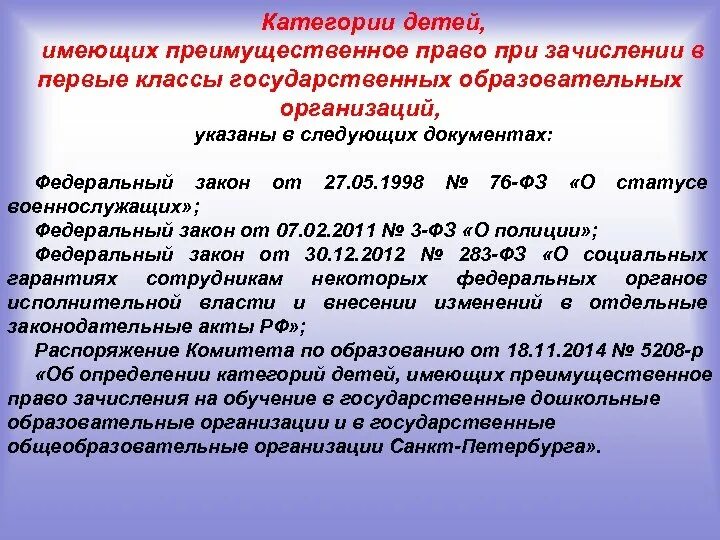 Категории детей,
имеющих преимущественное право при зачислении в первые классы государственных образовательных организаций,
указаны в следующих документах:

Федеральный закон от 27.05.1998 № 76-ФЗ «О статусе военнослужащих»;
Федеральный закон от 07.02.2011 № 3-ФЗ «О полиции»;
Федеральный закон от 30.12.2012 № 283-ФЗ «О социальных гарантиях сотрудникам некоторых федеральных органов исполнительной власти и внесении изменений в отдельные законодательные акты РФ»;
Распоряжение Комитета по образованию от 18.11.2014 № 5208-р «Об определении категорий детей, имеющих преимущественное право зачисления на обучение в государственные дошкольные образовательные организации и в государственные общеобразовательные организации Санкт-Петербурга».